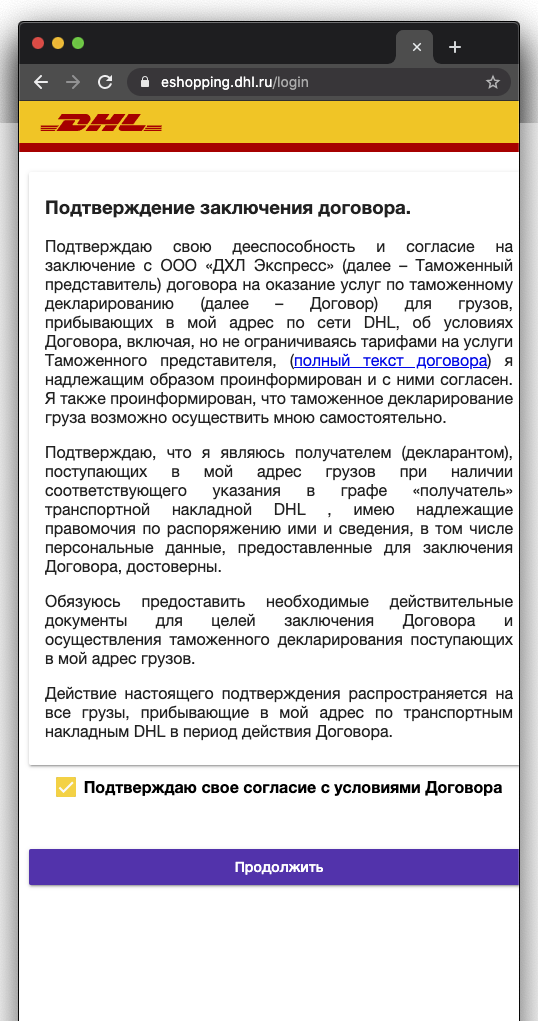 eshopping.dhl.ru/login

DHL

Подтверждение заключения договора.

Подтверждаю свою дееспособность и согласие на заключение с ООО «ДХЛ Экспресс» (далее – Таможенный представитель) договора на оказание услуг по таможенному декларированию (далее – Договор) для грузов, прибывающих в мой адрес по сети DHL, об условиях Договора, включая, но не ограничиваясь тарифами на услуги Таможенного представителя, (полный текст договора) я надлежащим образом проинформирован и с ними согласен. Я также проинформирован, что таможенное декларирование груза возможно осуществить мною самостоятельно.

Подтверждаю, что я являюсь получателем (декларантом), поступающих в мой адрес грузов при наличии соответствующего указания в графе «получатель» транспортной накладной DHL , имею надлежащие правомочия по распоряжению ими и сведения, в том числе персональные данные, предоставленные для заключения Договора, достоверны.

Обязуюсь предоставить необходимые действительные документы для целей заключения Договора и осуществления таможенного декларирования поступающих в мой адрес грузов.

Действие настоящего подтверждения распространяется на все грузы, прибывающие в мой адрес по транспортным накладным DHL в период действия Договора.

Подтверждаю свое согласие с условиями Договора

Продолжить